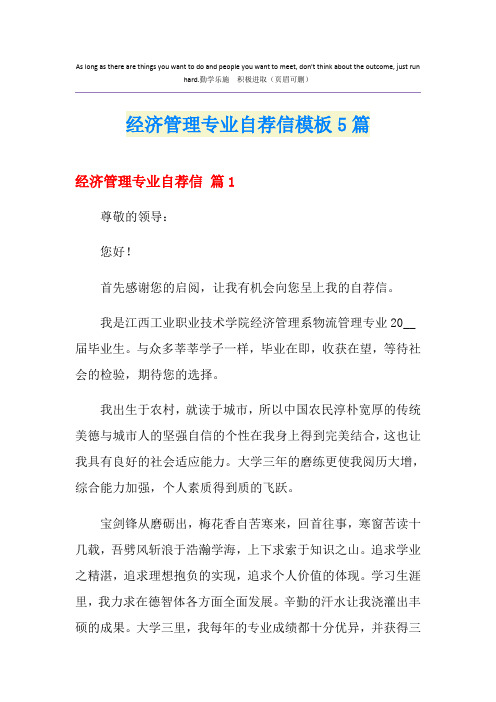 As long as there are things you want to do and people you want to meet, don't think about the outcome, just run hard.勤学乐施 积极进取（页眉可删）

经济管理专业自荐信模板5篇

经济管理专业自荐信 篇1

尊敬的领导：

您好！

首先感谢您的启阅，让我有机会向您呈上我的自荐信。

我是江西工业职业技术学院经济管理系物流管理专业20__届毕业生。与众多莘莘学子一样，毕业在即，收获在望，等待社会的检验，期待您的选择。

我出生于农村，就读于城市，所以中国农民淳朴宽厚的传统美德与城市人的坚强自信的个性在我身上得到完美结合，这也让我具有良好的社会适应能力。大学三年的磨练更使我阅历大增，综合能力加强，个人素质得到质的飞跃。

宝剑锋从磨砺出，梅花香自苦寒来，回首往事，寒窗苦读十几载，吾劈风斩浪于浩瀚学海，上下求索于知识之山。追求学业之精湛，追求理想抱负的实现，追求个人价值的体现。学习生涯里，我力求在德智体各方面全面发展。辛勤的汗水让我浇灌出丰硕的成果。大学三里，我每年的专业成绩都十分优异，并获得三